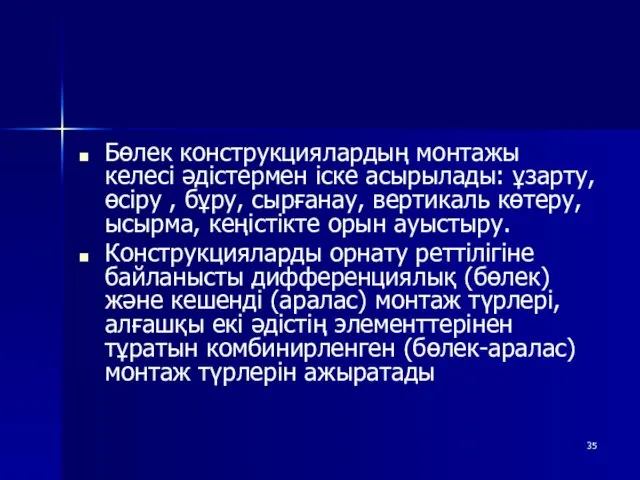 ■ Бөлек конструкциялардың монтажы келесі әдістермен іске асырылады: ұзарту, өсіру , бұру, сырғанау, вертикаль көтеру, ысырма, кеңістікте орын ауыстыру.

■ Конструкцияларды орнату реттілігіне байланысты дифференциялық (бөлек) және кешенді (аралас) монтаж түрлері, алғашқы екі әдістің элементтерінен тұратын комбинирленген (бөлек-аралас) монтаж түрлерін ажыратады

35